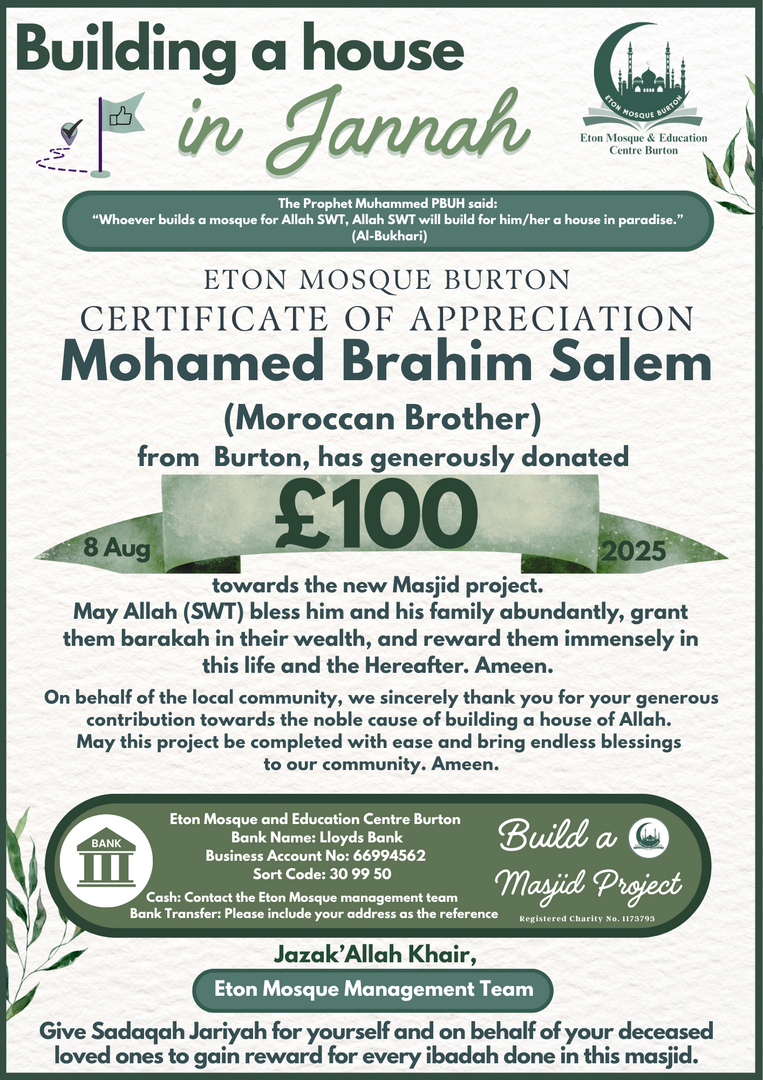 Building a house in Jannah

ETON MOSQUE BURTON
Eton Mosque & Education Centre Burton

The Prophet Muhammed PBUH said:
"Whoever builds a mosque for Allah SWT, Allah SWT will build for him/her a house in paradise."
(Al-Bukhari)

ETON MOSQUE BURTON
CERTIFICATE OF APPRECIATION
Mohamed Brahim Salem
(Moroccan Brother)
from Burton, has generously donated

8 Aug £100 2025

towards the new Masjid project.
May Allah (SWT) bless him and his family abundantly, grant them barakah in their wealth, and reward them immensely in this life and the Hereafter. Ameen.

On behalf of the local community, we sincerely thank you for your generous contribution towards the noble cause of building a house of Allah. May this project be completed with ease and bring endless blessings to our community. Ameen.

BANK
Eton Mosque and Education Centre Burton
Bank Name: Lloyds Bank
Business Account No: 66994562
Sort Code: 30 99 50
Cash: Contact the Eton Mosque management team
Bank Transfer: Please include your address as the reference

Build a Masjid Project
Registered Charity No. 1173793

Jazak'Allah Khair,
Eton Mosque Management Team

Give Sadaqah Jariyah for yourself and on behalf of your deceased loved ones to gain reward for every ibadah done in this masjid.